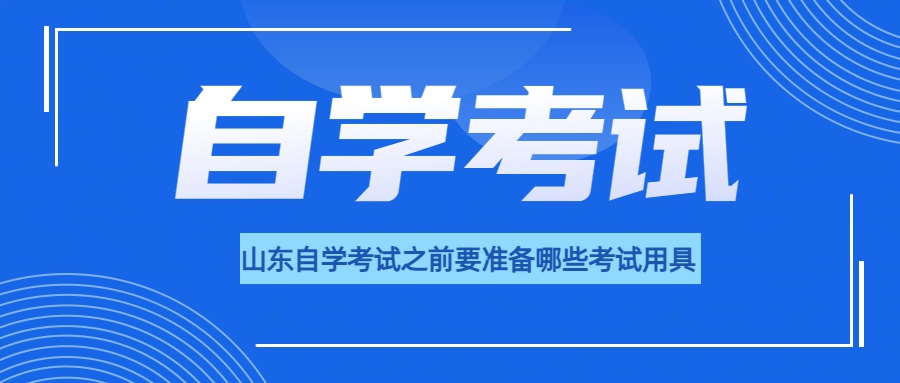 自学考试

山东自学考试之前要准备哪些考试用具